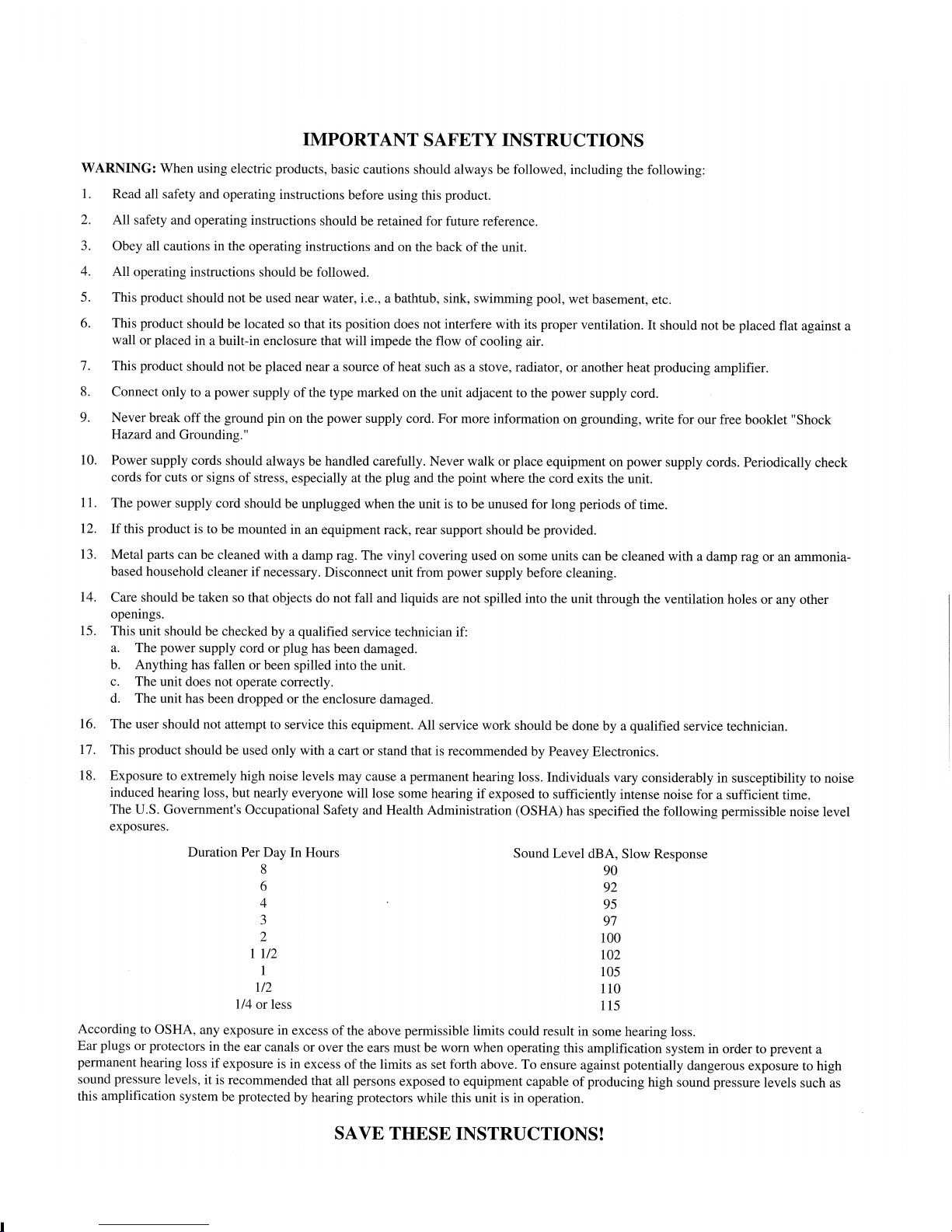 IMPORTANT SAFETY INSTRUCTIONS

WARNING: When using electric products, basic cautions should always be followed, including the following:

1. Read all safety and operating instructions before using this product.

2. All safety and operating instructions should be retained for future reference.

3. Obey all cautions in the operating instructions and on the back of the unit.

4. All operating instructions should be followed.

5. This product should not be used near water, i.e., a bathtub, sink, swimming pool, wet basement, etc.

6. This product should be located so that its position does not interfere with its proper ventilation. It should not be placed flat against a wall or placed in a built-in enclosure that will impede the flow of cooling air.

7. This product should not be placed near a source of heat such as a stove, radiator, or another heat producing amplifier.

8. Connect only to a power supply of the type marked on the unit adjacent to the power supply cord.

9. Never break off the ground pin on the power supply cord. For more information on grounding, write for our free booklet "Shock Hazard and Grounding."

10. Power supply cords should always be handled carefully. Never walk or place equipment on power supply cords. Periodically check cords for cuts or signs of stress, especially at the plug and the point where the cord exits the unit.

11. The power supply cord should be unplugged when the unit is to be unused for long periods of time.

12. If this product is to be mounted in an equipment rack, rear support should be provided.

13. Metal parts can be cleaned with a damp rag. The vinyl covering used on some units can be cleaned with a damp rag or an ammonia-based household cleaner if necessary. Disconnect unit from power supply before cleaning.

14. Care should be taken so that objects do not fall and liquids are not spilled into the unit through the ventilation holes or any other openings.

15. This unit should be checked by a qualified service technician if:
a. The power supply cord or plug has been damaged.
b. Anything has fallen or been spilled into the unit.
c. The unit does not operate correctly.
d. The unit has been dropped or the enclosure damaged.

16. The user should not attempt to service this equipment. All service work should be done by a qualified service technician.

17. This product should be used only with a cart or stand that is recommended by Peavey Electronics.

18. Exposure to extremely high noise levels may cause a permanent hearing loss. Individuals vary considerably in susceptibility to noise induced hearing loss, but nearly everyone will lose some hearing if exposed to sufficiently intense noise for a sufficient time. The U.S. Government's Occupational Safety and Health Administration (OSHA) has specified the following permissible noise level exposures.

| Duration Per Day In Hours | Sound Level dBA, Slow Response |
|---|---|
| 8 | 90 |
| 6 | 92 |
| 4 | 95 |
| 3 | 97 |
| 2 | 100 |
| 1 1/2 | 102 |
| 1 | 105 |
| 1/2 | 110 |
| 1/4 or less | 115 |

According to OSHA, any exposure in excess of the above permissible limits could result in some hearing loss.
Ear plugs or protectors in the ear canals or over the ears must be worn when operating this amplification system in order to prevent a permanent hearing loss if exposure is in excess of the limits as set forth above. To ensure against potentially dangerous exposure to high sound pressure levels, it is recommended that all persons exposed to equipment capable of producing high sound pressure levels such as this amplification system be protected by hearing protectors while this unit is in operation.

SAVE THESE INSTRUCTIONS!